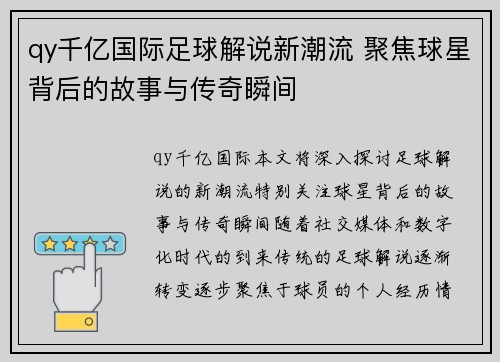 qy千亿国际足球解说新潮流 聚焦球星背后的故事与传奇瞬间

qy千亿国际本文将深入探讨足球解说的新潮流特别关注球星背后的故事与传奇瞬间随着社交媒体和数字化时代的到来传统的足球解说逐渐转变逐步聚焦于球员的个人经历情